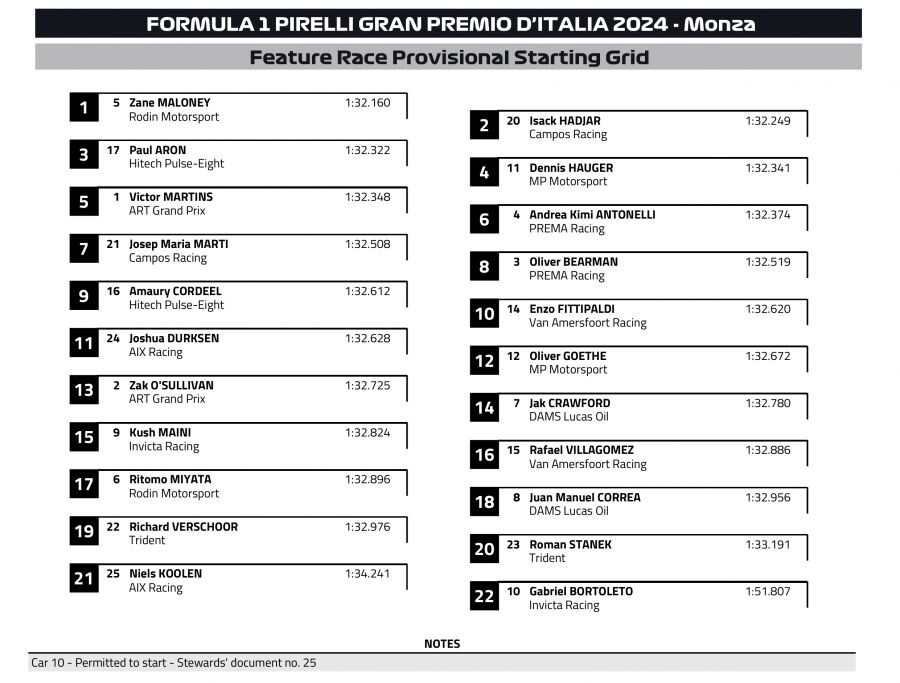 FORMULA 1 PIRELLI GRAN PREMIO D'ITALIA 2024 - Monza

Feature Race Provisional Starting Grid

1 5 Zane MALONEY 1:32.160
Rodin Motorsport

3 17 Paul ARON 1:32.322
Hitech Pulse-Eight

5 1 Victor MARTINS 1:32.348
ART Grand Prix

7 21 Josep Maria MARTI 1:32.508
Campos Racing

9 16 Amaury CORDEEL 1:32.612
Hitech Pulse-Eight

11 24 Joshua DURKSEN 1:32.628
AIX Racing

13 2 Zak O'SULLIVAN 1:32.725
ART Grand Prix

15 9 Kush MAINI 1:32.824
Invicta Racing

17 6 Ritomo MIYATA 1:32.896
Rodin Motorsport

19 22 Richard VERSCHOOR 1:32.976
Trident

21 25 Niels KOOLEN 1:34.241
AIX Racing

2 20 Isack HADJAR 1:32.249
Campos Racing

4 11 Dennis HAUGER 1:32.341
MP Motorsport

6 4 Andrea Kimi ANTONELLI 1:32.374
PREMA Racing

8 3 Oliver BEARMAN 1:32.519
PREMA Racing

10 14 Enzo FITTIPALDI 1:32.620
Van Amersfoort Racing

12 12 Oliver GOETHE 1:32.672
MP Motorsport

14 7 Jak CRAWFORD 1:32.780
DAMS Lucas Oil

16 15 Rafael VILLAGOMEZ 1:32.886
Van Amersfoort Racing

18 8 Juan Manuel CORREA 1:32.956
DAMS Lucas Oil

20 23 Roman STANEK 1:33.191
Trident

22 10 Gabriel BORTOLETO 1:51.807
Invicta Racing

NOTES

Car 10 - Permitted to start - Stewards' document no. 25